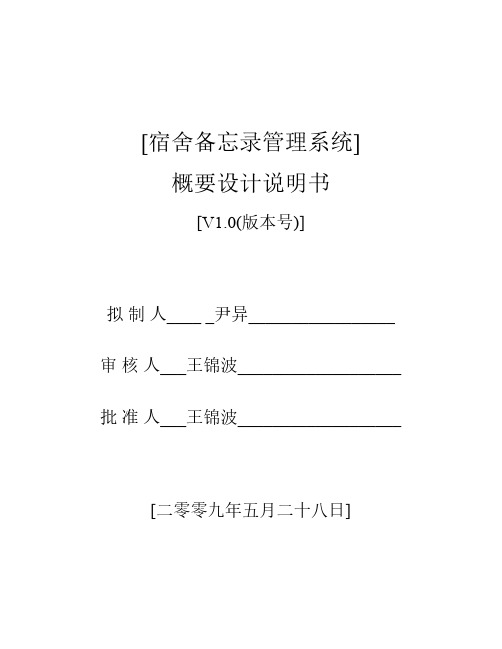 [宿舍备忘录管理系统]

概要设计说明书

[V1.0(版本号)]

拟 制 人____ _尹异________________

审 核 人___王锦波__________________

批 准 人___王锦波__________________

[二零零九年五月二十八日]